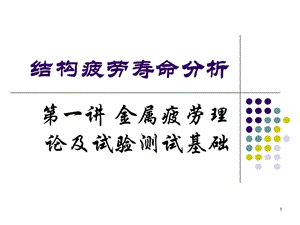 结构疲劳寿命分析

第一讲 金属疲劳理论及试验测试基础

1